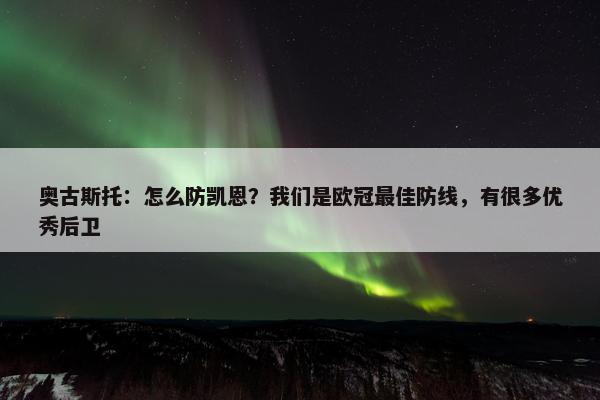 奥古斯托：怎么防凯恩？我们是欧冠最佳防线，有很多优秀后卫